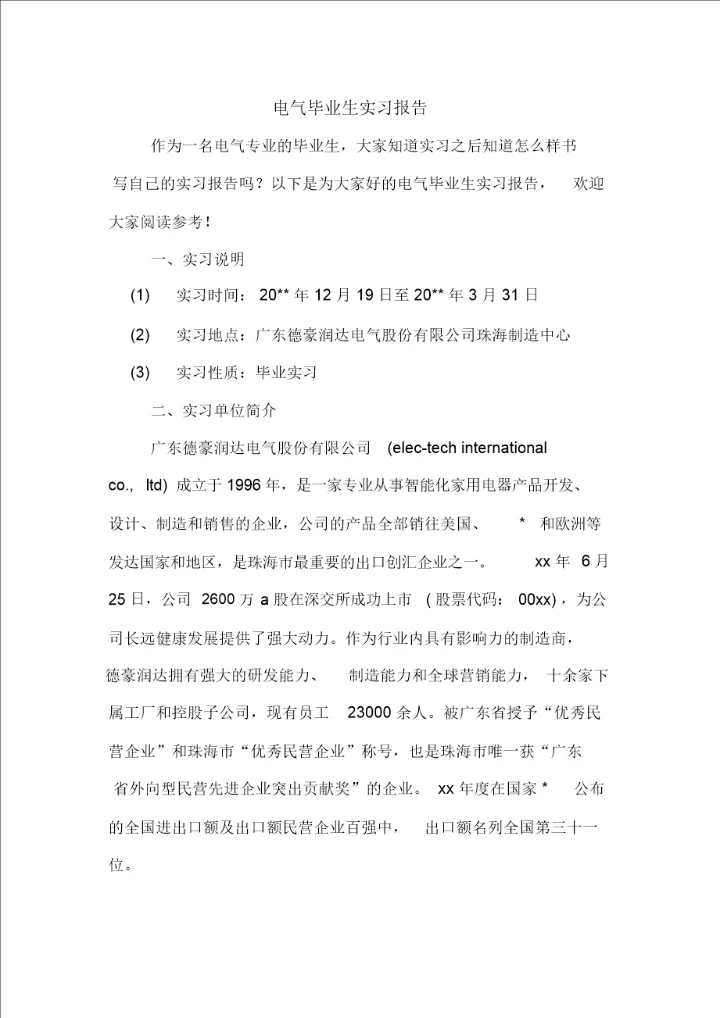 电气毕业生实习报告

作为一名电气专业的毕业生，大家知道实习之后知道怎么样书写自己的实习报告吗？以下是为大家好的电气毕业生实习报告，欢迎大家阅读参考！

一、实习说明

(1) 实习时间：20** 年 12 月 19 日至 20** 年 3 月 31 日

(2) 实习地点：广东德豪润达电气股份有限公司珠海制造中心

(3) 实习性质：毕业实习

二、实习单位简介

广东德豪润达电气股份有限公司 (elec-tech international co., ltd) 成立于 1996 年，是一家专业从事智能化家用电器产品开发、设计、制造和销售的企业，公司的产品全部销往美国、 * 和欧洲等发达国家和地区，是珠海市最重要的出口创汇企业之一。 xx 年 6 月 25 日，公司 2600 万 a 股在深交所成功上市 ( 股票代码： 00xx)，为公司长远健康发展提供了强大动力。作为行业内具有影响力的制造商，德豪润达拥有强大的研发能力、 制造能力和全球营销能力， 十余家下属工厂和控股子公司，现有员工 23000 余人。被广东省授予“优秀民营企业”和珠海市“优秀民营企业”称号，也是珠海市唯一获“广东省外向型民营先进企业突出贡献奖”的企业。 xx 年度在国家 * 公布的全国进出口额及出口额民营企业百强中， 出口额名列全国第三十一位。